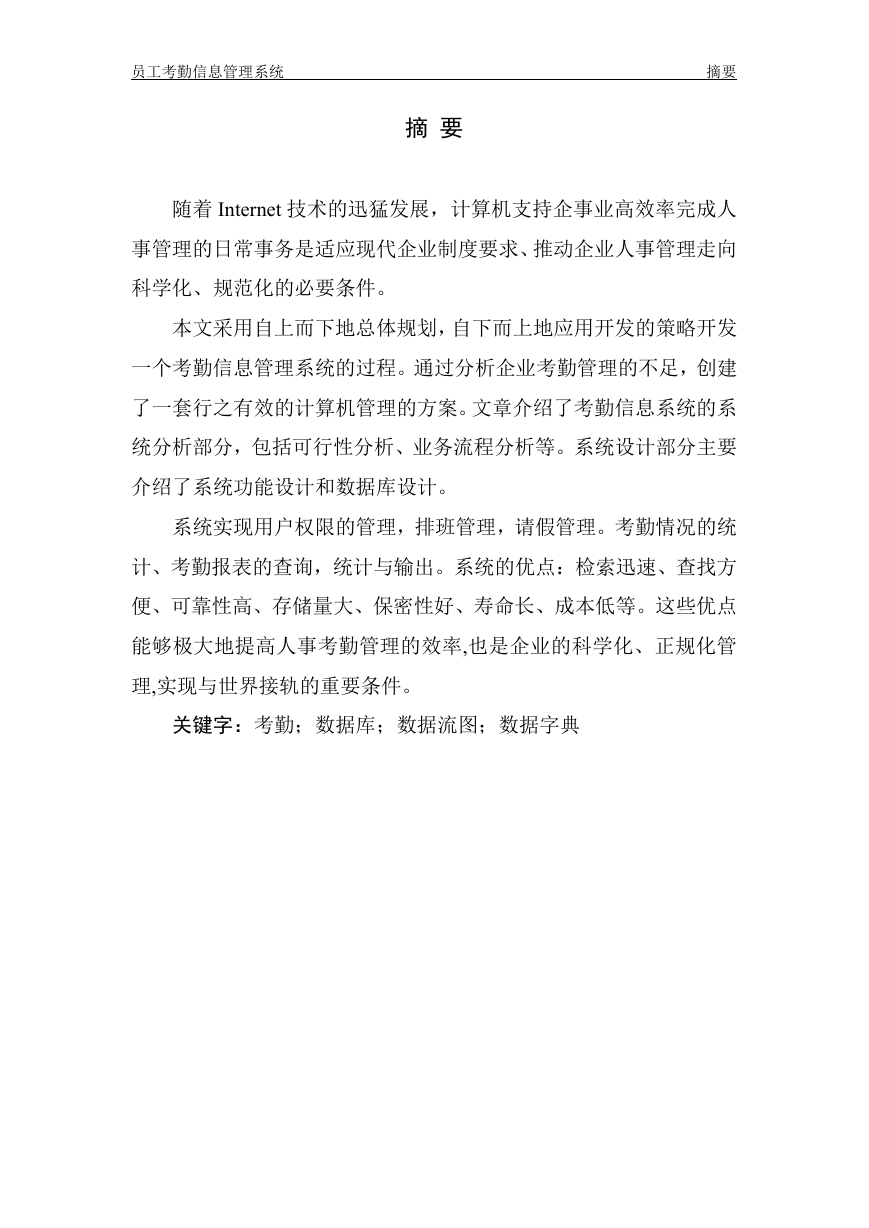 员工考勤信息管理系统 摘要

摘 要

随着 Internet 技术的迅猛发展，计算机支持企事业高效率完成人事管理的日常事务是适应现代企业制度要求、推动企业人事管理走向科学化、规范化的必要条件。

本文采用自上而下地总体规划，自下而上地应用开发的策略开发一个考勤信息管理系统的过程。通过分析企业考勤管理的不足，创建了一套行之有效的计算机管理的方案。文章介绍了考勤信息系统的系统分析部分，包括可行性分析、业务流程分析等。系统设计部分主要介绍了系统功能设计和数据库设计。

系统实现用户权限的管理，排班管理，请假管理。考勤情况的统计、考勤报表的查询，统计与输出。系统的优点：检索迅速、查找方便、可靠性高、存储量大、保密性好、寿命长、成本低等。这些优点能够极大地提高人事考勤管理的效率,也是企业的科学化、正规化管理,实现与世界接轨的重要条件。

关键字：考勤；数据库；数据流图；数据字典